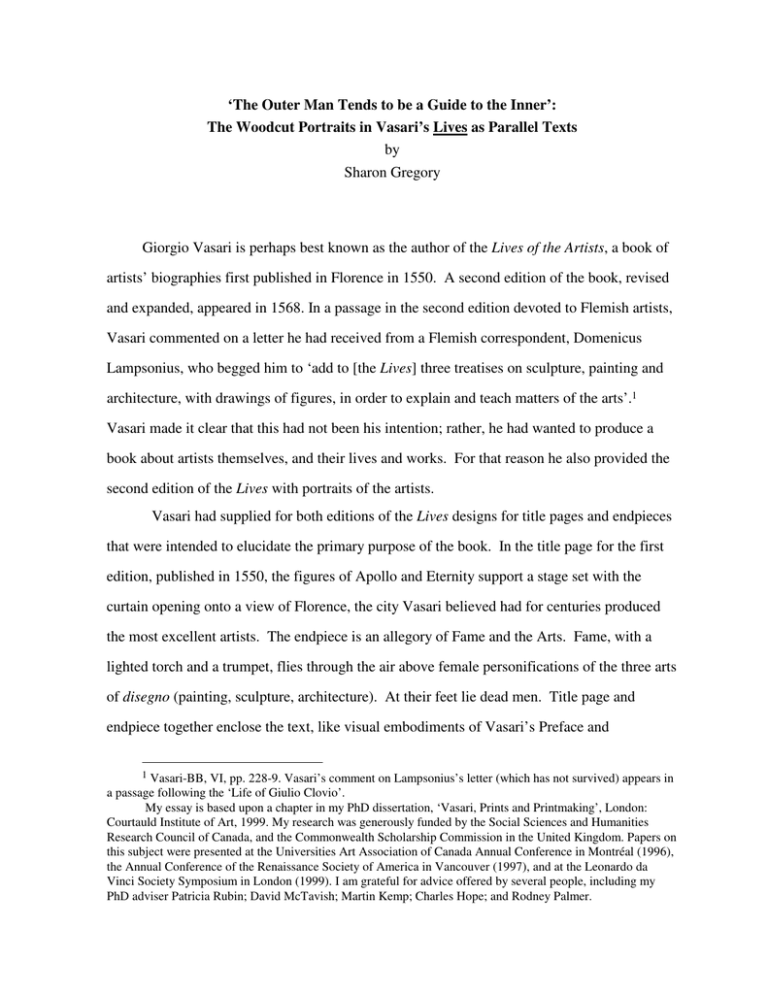 'The Outer Man Tends to be a Guide to the Inner':
The Woodcut Portraits in Vasari's Lives as Parallel Texts
by
Sharon Gregory

Giorgio Vasari is perhaps best known as the author of the Lives of the Artists, a book of artists' biographies first published in Florence in 1550. A second edition of the book, revised and expanded, appeared in 1568. In a passage in the second edition devoted to Flemish artists, Vasari commented on a letter he had received from a Flemish correspondent, Domenicus Lampsonius, who begged him to 'add to [the Lives] three treatises on sculpture, painting and architecture, with drawings of figures, in order to explain and teach matters of the arts'.$^1$ Vasari made it clear that this had not been his intention; rather, he had wanted to produce a book about artists themselves, and their lives and works. For that reason he also provided the second edition of the Lives with portraits of the artists.

Vasari had supplied for both editions of the Lives designs for title pages and endpieces that were intended to elucidate the primary purpose of the book. In the title page for the first edition, published in 1550, the figures of Apollo and Eternity support a stage set with the curtain opening onto a view of Florence, the city Vasari believed had for centuries produced the most excellent artists. The endpiece is an allegory of Fame and the Arts. Fame, with a lighted torch and a trumpet, flies through the air above female personifications of the three arts of disegno (painting, sculpture, architecture). At their feet lie dead men. Title page and endpiece together enclose the text, like visual embodiments of Vasari's Preface and

$^1$ Vasari-BB, VI, pp. 228-9. Vasari's comment on Lampsonius's letter (which has not survived) appears in a passage following the 'Life of Giulio Clovio'.
My essay is based upon a chapter in my PhD dissertation, 'Vasari, Prints and Printmaking', London: Courtauld Institute of Art, 1999. My research was generously funded by the Social Sciences and Humanities Research Council of Canada, and the Commonwealth Scholarship Commission in the United Kingdom. Papers on this subject were presented at the Universities Art Association of Canada Annual Conference in Montréal (1996), the Annual Conference of the Renaissance Society of America in Vancouver (1997), and at the Leonardo da Vinci Society Symposium in London (1999). I am grateful for advice offered by several people, including my PhD adviser Patricia Rubin; David McTavish; Martin Kemp; Charles Hope; and Rodney Palmer.